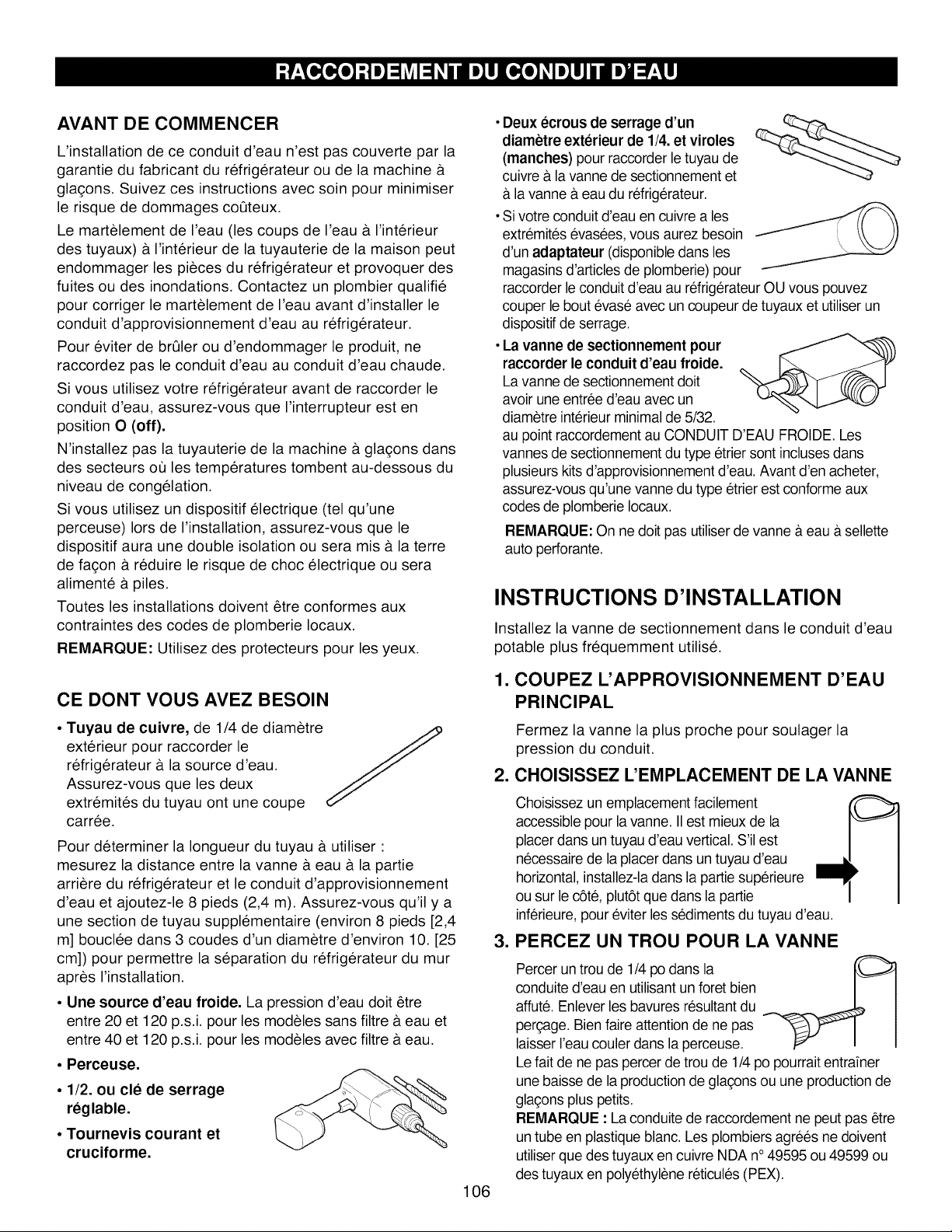 RACCORDEMENT DU CONDUIT D'EAU

AVANT DE COMMENCER

L'installation de ce conduit d'eau n'est pas couverte par la garantie du fabricant du réfrigérateur ou de la machine à glaçons. Suivez ces instructions avec soin pour minimiser le risque de dommages coûteux.

Le martèlement de l'eau (les coups de l'eau à l'intérieur des tuyaux) à l'intérieur de la tuyauterie de la maison peut endommager les pièces du réfrigérateur et provoquer des fuites ou des inondations. Contactez un plombier qualifié pour corriger le martèlement de l'eau avant d'installer le conduit d'approvisionnement d'eau au réfrigérateur.

Pour éviter de brûler ou d'endommager le produit, ne raccordez pas le conduit d'eau au conduit d'eau chaude.

Si vous utilisez votre réfrigérateur avant de raccorder le conduit d'eau, assurez-vous que l'interrupteur est en position O (off).

N'installez pas la tuyauterie de la machine à glaçons dans des secteurs où les températures tombent au-dessous du niveau de congélation.

Si vous utilisez un dispositif électrique (tel qu'une perceuse) lors de l'installation, assurez-vous que le dispositif aura une double isolation ou sera mis à la terre de façon à réduire le risque de choc électrique ou sera alimenté à piles.

Toutes les installations doivent être conformes aux contraintes des codes de plomberie locaux.

REMARQUE: Utilisez des protecteurs pour les yeux.

CE DONT VOUS AVEZ BESOIN

• Tuyau de cuivre, de 1/4 de diamètre extérieur pour raccorder le réfrigérateur à la source d'eau. Assurez-vous que les deux extrémités du tuyau ont une coupe carrée.

Pour déterminer la longueur du tuyau à utiliser : mesurez la distance entre la vanne à eau à la partie arrière du réfrigérateur et le conduit d'approvisionnement d'eau et ajoutez-le 8 pieds (2,4 m). Assurez-vous qu'il y a une section de tuyau supplémentaire (environ 8 pieds [2,4 m] bouclée dans 3 coudes d'un diamètre d'environ 10. [25 cm]) pour permettre la séparation du réfrigérateur du mur après l'installation.

• Une source d'eau froide. La pression d'eau doit être entre 20 et 120 p.s.i. pour les modèles sans filtre à eau et entre 40 et 120 p.s.i. pour les modèles avec filtre à eau.

• Perceuse.

• 1/2. ou clé de serrage réglable.

• Tournevis courant et cruciforme.

• Deux écrous de serrage d'un diamètre extérieur de 1/4. et viroles (manches) pour raccorder le tuyau de cuivre à la vanne de sectionnement et à la vanne à eau du réfrigérateur.

• Si votre conduit d'eau en cuivre a les extrémités évasées, vous aurez besoin d'un adaptateur (disponible dans les magasins d'articles de plomberie) pour raccorder le conduit d'eau au réfrigérateur OU vous pouvez couper le bout évasé avec un coupeur de tuyaux et utiliser un dispositif de serrage.

• La vanne de sectionnement pour raccorder le conduit d'eau froide. La vanne de sectionnement doit avoir une entrée d'eau avec un diamètre intérieur minimal de 5/32. au point raccordement au CONDUIT D'EAU FROIDE. Les vannes de sectionnement du type étrier sont incluses dans plusieurs kits d'approvisionnement d'eau. Avant d'en acheter, assurez-vous qu'une vanne du type étrier est conforme aux codes de plomberie locaux.

REMARQUE: On ne doit pas utiliser de vanne à eau à sellette auto perforante.

INSTRUCTIONS D'INSTALLATION

Installez la vanne de sectionnement dans le conduit d'eau potable plus fréquemment utilisé.

1. COUPEZ L'APPROVISIONNEMENT D'EAU PRINCIPAL

Fermez la vanne la plus proche pour soulager la pression du conduit.

2. CHOISISSEZ L'EMPLACEMENT DE LA VANNE

Choisissez un emplacement facilement accessible pour la vanne. Il est mieux de la placer dans un tuyau d'eau vertical. S'il est nécessaire de la placer dans un tuyau d'eau horizontal, installez-la dans la partie supérieure ou sur le côté, plutôt que dans la partie inférieure, pour éviter les sédiments du tuyau d'eau.

3. PERCEZ UN TROU POUR LA VANNE

Percer un trou de 1/4 po dans la conduite d'eau en utilisant un foret bien affuté. Enlever les bavures résultant du perçage. Bien faire attention de ne pas laisser l'eau couler dans la perceuse.

Le fait de ne pas percer de trou de 1/4 po pourrait entraîner une baisse de la production de glaçons ou une production de glaçons plus petits.

REMARQUE : La conduite de raccordement ne peut pas être un tube en plastique blanc. Les plombiers agréés ne doivent utiliser que des tuyaux en cuivre NDA n° 49595 ou 49599 ou des tuyaux en polyéthylène réticulés (PEX).

106